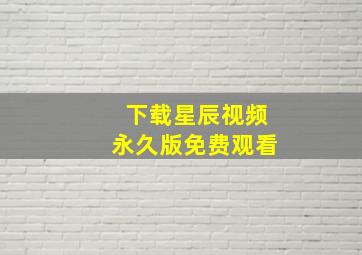 下载星辰视频
永久版免费观看